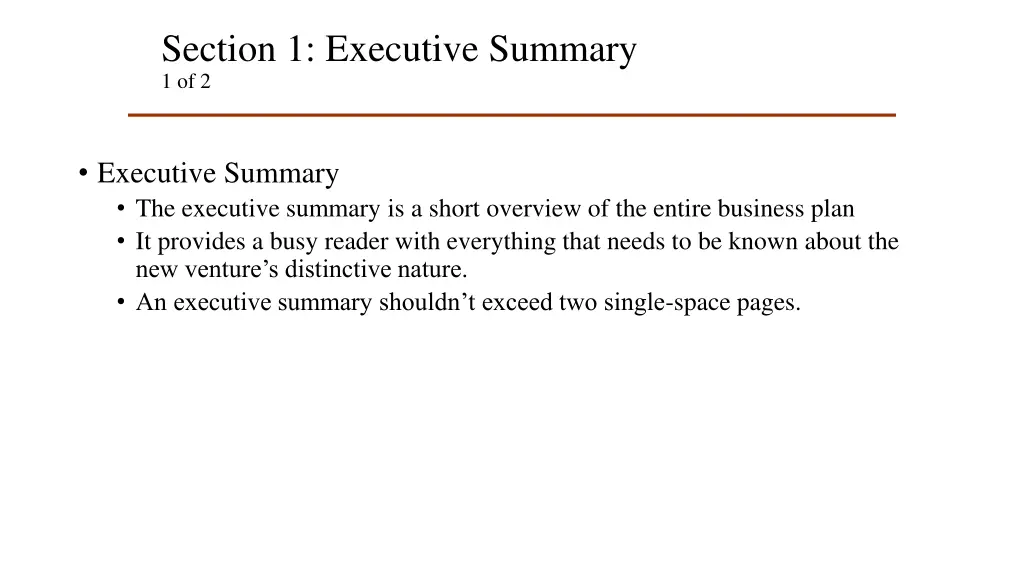 Section 1: Executive Summary
1 of 2

• Executive Summary
• The executive summary is a short overview of the entire business plan
• It provides a busy reader with everything that needs to be known about the new venture’s distinctive nature.
• An executive summary shouldn’t exceed two single-space pages.